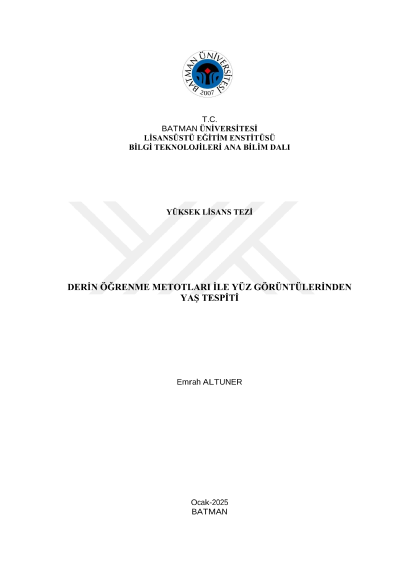 BATMAN ÜNİVERSİTESİ
2007

T.C.
BATMAN ÜNİVERSİTESİ
LİSANSÜSTÜ EĞİTİM ENSTİTÜSÜ
BİLGİ TEKNOLOJİLERİ ANA BİLİM DALI

YÜKSEK LİSANS TEZİ

DERİN ÖĞRENME METOTLARI İLE YÜZ GÖRÜNTÜLERİNDEN YAŞ TESPİTİ

Emrah ALTUNER

Ocak-2025
BATMAN